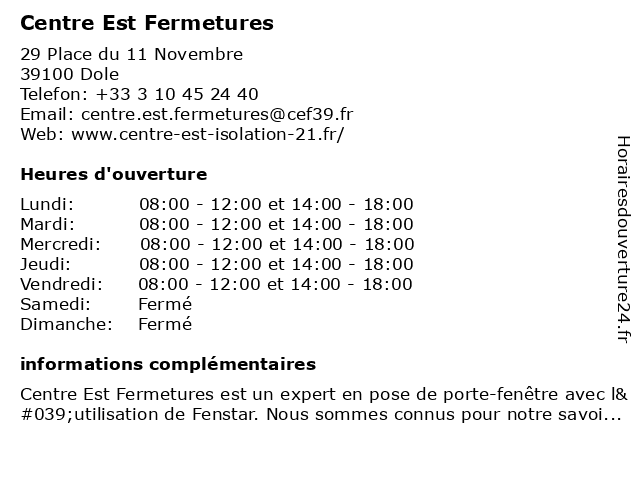 Centre Est Fermetures

29 Place du 11 Novembre
39100 Dole
Telefon: +33 3 10 45 24 40
Email: centre.est.fermetures@cef39.fr
Web: www.centre-est-isolation-21.fr/

Heures d'ouverture

| | |
|---|---|
| Lundi: | 08:00 - 12:00 et 14:00 - 18:00 |
| Mardi: | 08:00 - 12:00 et 14:00 - 18:00 |
| Mercredi: | 08:00 - 12:00 et 14:00 - 18:00 |
| Jeudi: | 08:00 - 12:00 et 14:00 - 18:00 |
| Vendredi: | 08:00 - 12:00 et 14:00 - 18:00 |
| Samedi: | Fermé |
| Dimanche: | Fermé |

informations complémentaires

Centre Est Fermetures est un expert en pose de porte-fenêtre avec l&#039;utilisation de Fenstar. Nous sommes connus pour notre savoi...

Horairesdouverture24.fr